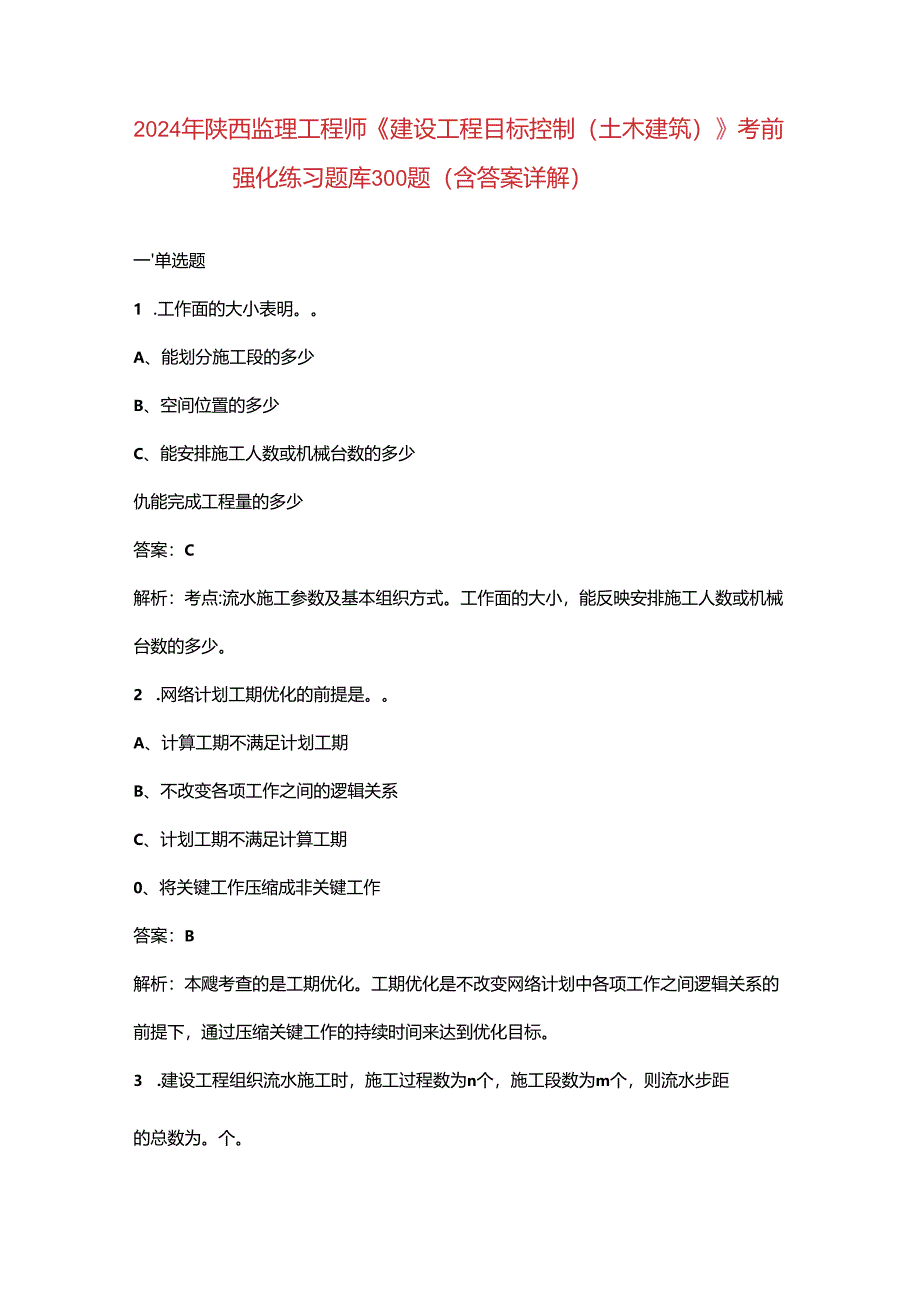 2024年陕西监理工程师《建设工程目标控制（土木建筑）》考前强化练习题库300题（含答案详解）

一'单选题

1 .工作面的大小表明。。

A、能划分施工段的多少

B、空间位置的多少

C、能安排施工人数或机械台数的多少

仇能完成工程量的多少

答案：C

解析：考点:流水施工参数及基本组织方式。工作面的大小，能反映安排施工人数或机械台数的多少。

2 .网络计划工期优化的前提是。。

A、计算工期不满足计划工期

B、不改变各项工作之间的逻辑关系

C、计划工期不满足计算工期

0、将关键工作压缩成非关键工作

答案：B

解析：本飕考查的是工期优化。工期优化是不改变网络计划中各项工作之间逻辑关系的前提下，通过压缩关键工作的持续时间来达到优化目标。

3 .建设工程组织流水施工时，施工过程数为n个，施工段数为m个，则流水步距的总数为。个。